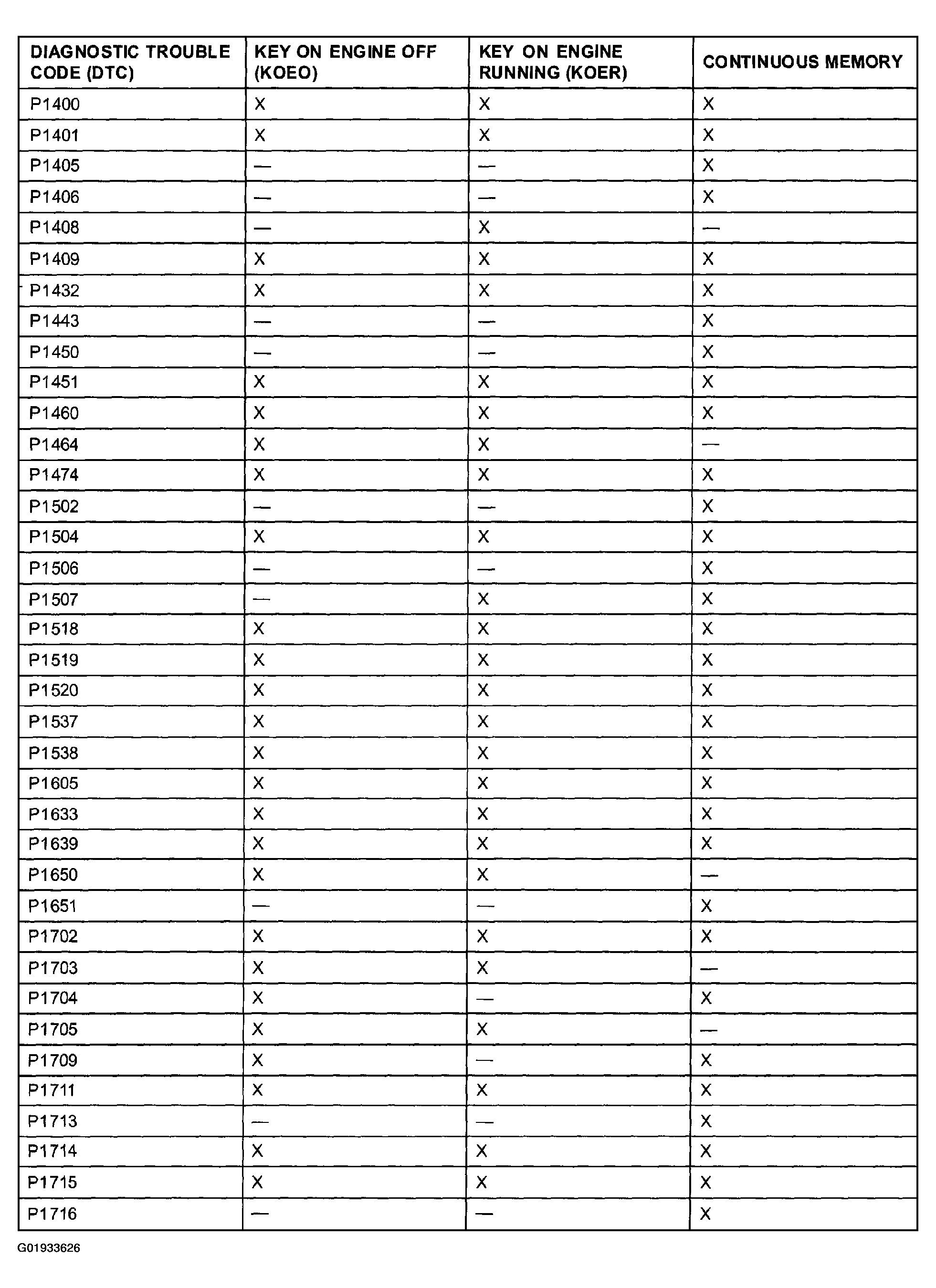 | DIAGNOSTIC TROUBLE CODE (DTC) | KEY ON ENGINE OFF (KOEO) | KEY ON ENGINE RUNNING (KOER) | CONTINUOUS MEMORY |
|---|---|---|---|
| P1400 | X | X | X |
| P1401 | X | X | X |
| P1405 | — | — | X |
| P1406 | — | — | X |
| P1408 | — | X | — |
| P1409 | X | X | X |
| P1432 | X | X | X |
| P1443 | — | — | X |
| P1450 | — | — | X |
| P1451 | X | X | X |
| P1460 | X | X | X |
| P1464 | X | X | — |
| P1474 | X | X | X |
| P1502 | — | — | X |
| P1504 | X | X | X |
| P1506 | — | — | X |
| P1507 | — | X | X |
| P1518 | X | X | X |
| P1519 | X | X | X |
| P1520 | X | X | X |
| P1537 | X | X | X |
| P1538 | X | X | X |
| P1605 | X | X | X |
| P1633 | X | X | X |
| P1639 | X | X | X |
| P1650 | X | X | — |
| P1651 | — | — | X |
| P1702 | X | X | X |
| P1703 | X | X | — |
| P1704 | X | — | X |
| P1705 | X | X | — |
| P1709 | X | — | X |
| P1711 | X | X | X |
| P1713 | — | — | X |
| P1714 | X | X | X |
| P1715 | X | X | X |
| P1716 | — | — | X |

G01933626